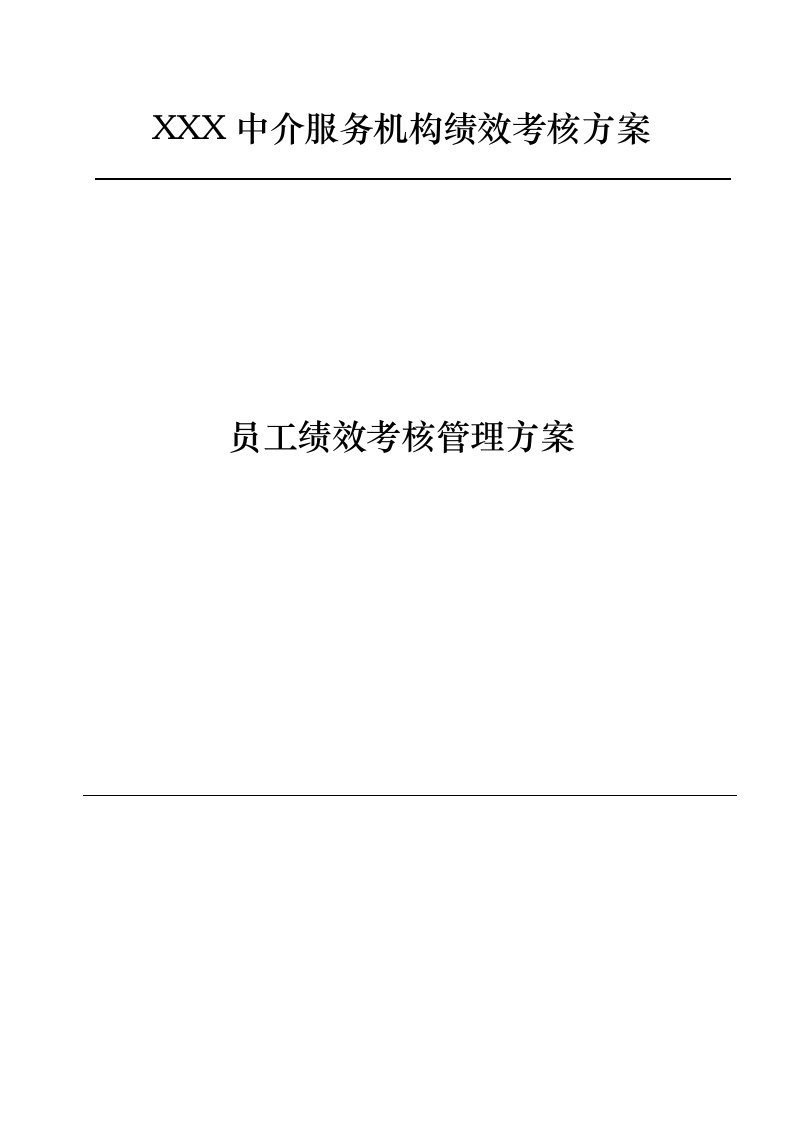 XXX 中介服务机构绩效考核方案

员工绩效考核管理方案